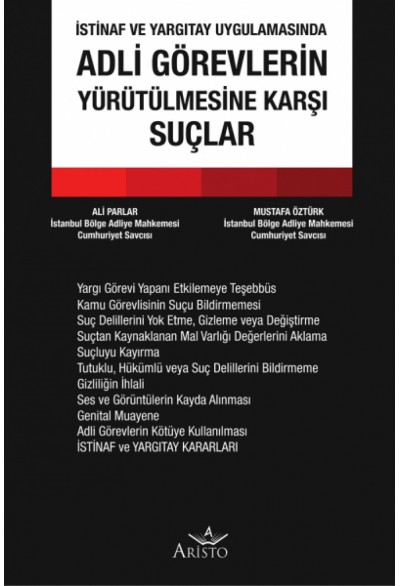 İSTİNAF VE YARGITAY UYGULAMASINDA
ADLİ GÖREVLERİN YÜRÜTÜLMESİNE KARŞI SUÇLAR

ALİ PARLAR
İstanbul Bölge Adliye Mahkemesi
Cumhuriyet Savcısı

MUSTAFA ÖZTÜRK
İstanbul Bölge Adliye Mahkemesi
Cumhuriyet Savcısı

Yargı Görevi Yapanı Etkilemeye Teşebbüs
Kamu Görevlisinin Suçu Bildirmemesi
Suç Delillerini Yok Etme, Gizleme veya Değiştirme
Suçtan Kaynaklanan Mal Varlığı Değerlerini Aklama
Suçluyu Kayırma
Tutuklu, Hükümlü veya Suç Delillerini Bildirmeme
Gizliliğin İhlali
Ses ve Görüntülerin Kayda Alınması
Genital Muayene
Adli Görevlerin Kötüye Kullanılması
İSTİNAF ve YARGITAY KARARLARI

A
ARİSTO